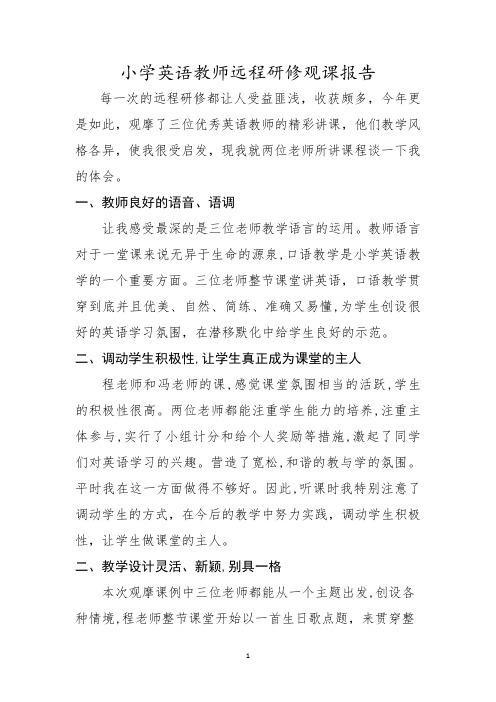 小学英语教师远程研修观课报告

每一次的远程研修都让人受益匪浅，收获颇多，今年更是如此，观摩了三位优秀英语教师的精彩讲课，他们教学风格各异，使我很受启发，现我就两位老师所讲课程谈一下我的体会。

一、教师良好的语音、语调

让我感受最深的是三位老师教学语言的运用。教师语言对于一堂课来说无异于生命的源泉，口语教学是小学英语教学的一个重要方面。三位老师整节课堂讲英语，口语教学贯穿到底并且优美、自然、简练、准确又易懂，为学生创设很好的英语学习氛围，在潜移默化中给学生良好的示范。

二、调动学生积极性，让学生真正成为课堂的主人

程老师和冯老师的课，感觉课堂氛围相当的活跃，学生的积极性很高。两位老师都能注重学生能力的培养，注重主体参与，实行了小组计分和给个人奖励等措施，激起了同学们对英语学习的兴趣。营造了宽松，和谐的教与学的氛围。平时我在这一方面做得不够好。因此，听课时我特别注意了调动学生的方式，在今后的教学中努力实践，调动学生积极性，让学生做课堂的主人。

二、教学设计灵活、新颖，别具一格

本次观摩课例中三位老师都能从一个主题出发，创设各种情境，程老师整节课堂开始以一首生日歌点题，来贯穿整

1